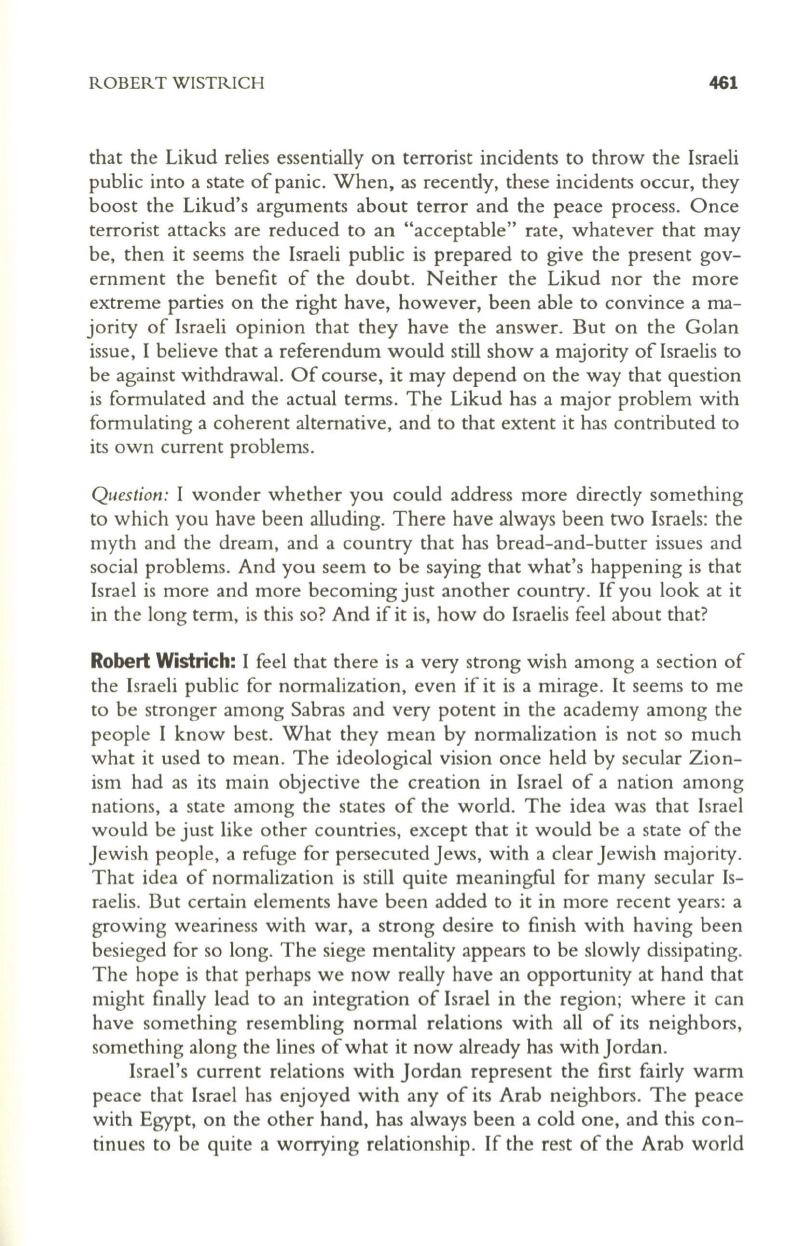 ROBERT WISTRICH 461

that the Likud relies essentially on terrorist incidents to throw the Israeli public into a state of panic. When, as recently, these incidents occur, they boost the Likud's arguments about terror and the peace process. Once terrorist attacks are reduced to an "acceptable" rate, whatever that may be, then it seems the Israeli public is prepared to give the present government the benefit of the doubt. Neither the Likud nor the more extreme parties on the right have, however, been able to convince a majority of Israeli opinion that they have the answer. But on the Golan issue, I believe that a referendum would still show a majority of Israelis to be against withdrawal. Of course, it may depend on the way that question is formulated and the actual terms. The Likud has a major problem with formulating a coherent alternative, and to that extent it has contributed to its own current problems.

Question: I wonder whether you could address more directly something to which you have been alluding. There have always been two Israels: the myth and the dream, and a country that has bread-and-butter issues and social problems. And you seem to be saying that what's happening is that Israel is more and more becoming just another country. If you look at it in the long term, is this so? And if it is, how do Israelis feel about that?

Robert Wistrich: I feel that there is a very strong wish among a section of the Israeli public for normalization, even if it is a mirage. It seems to me to be stronger among Sabras and very potent in the academy among the people I know best. What they mean by normalization is not so much what it used to mean. The ideological vision once held by secular Zionism had as its main objective the creation in Israel of a nation among nations, a state among the states of the world. The idea was that Israel would be just like other countries, except that it would be a state of the Jewish people, a refuge for persecuted Jews, with a clear Jewish majority. That idea of normalization is still quite meaningful for many secular Israelis. But certain elements have been added to it in more recent years: a growing weariness with war, a strong desire to finish with having been besieged for so long. The siege mentality appears to be slowly dissipating. The hope is that perhaps we now really have an opportunity at hand that might finally lead to an integration of Israel in the region; where it can have something resembling normal relations with all of its neighbors, something along the lines of what it now already has with Jordan.

Israel's current relations with Jordan represent the first fairly warm peace that Israel has enjoyed with any of its Arab neighbors. The peace with Egypt, on the other hand, has always been a cold one, and this continues to be quite a worrying relationship. If the rest of the Arab world